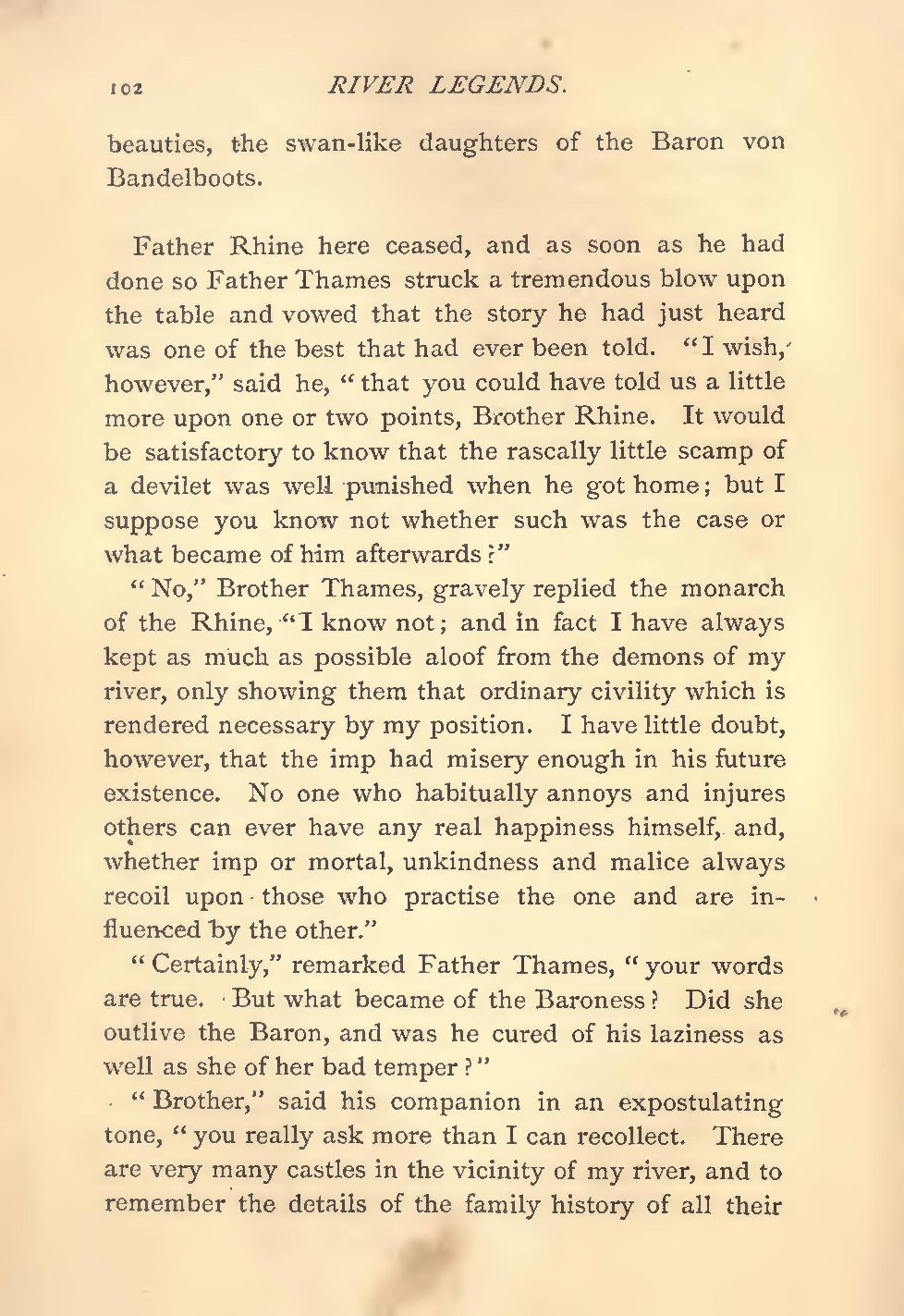 102 RIVER LEGENDS.

beauties, the swan-like daughters of the Baron von Bandelboots.

Father Rhine here ceased, and as soon as he had done so Father Thames struck a tremendous blow upon the table and vowed that the story he had just heard was one of the best that had ever been told. "I wish, however," said he, "that you could have told us a little more upon one or two points, Brother Rhine. It would be satisfactory to know that the rascally little scamp of a devilet was well punished when he got home; but I suppose you know not whether such was the case or what became of him afterwards?"

"No," Brother Thames, gravely replied the monarch of the Rhine, "I know not; and in fact I have always kept as much as possible aloof from the demons of my river, only showing them that ordinary civility which is rendered necessary by my position. I have little doubt, however, that the imp had misery enough in his future existence. No one who habitually annoys and injures others can ever have any real happiness himself, and, whether imp or mortal, unkindness and malice always recoil upon those who practise the one and are influenced by the other."

"Certainly," remarked Father Thames, "your words are true. But what became of the Baroness? Did she outlive the Baron, and was he cured of his laziness as well as she of her bad temper?"

"Brother," said his companion in an expostulating tone, "you really ask more than I can recollect. There are very many castles in the vicinity of my river, and to remember the details of the family history of all their